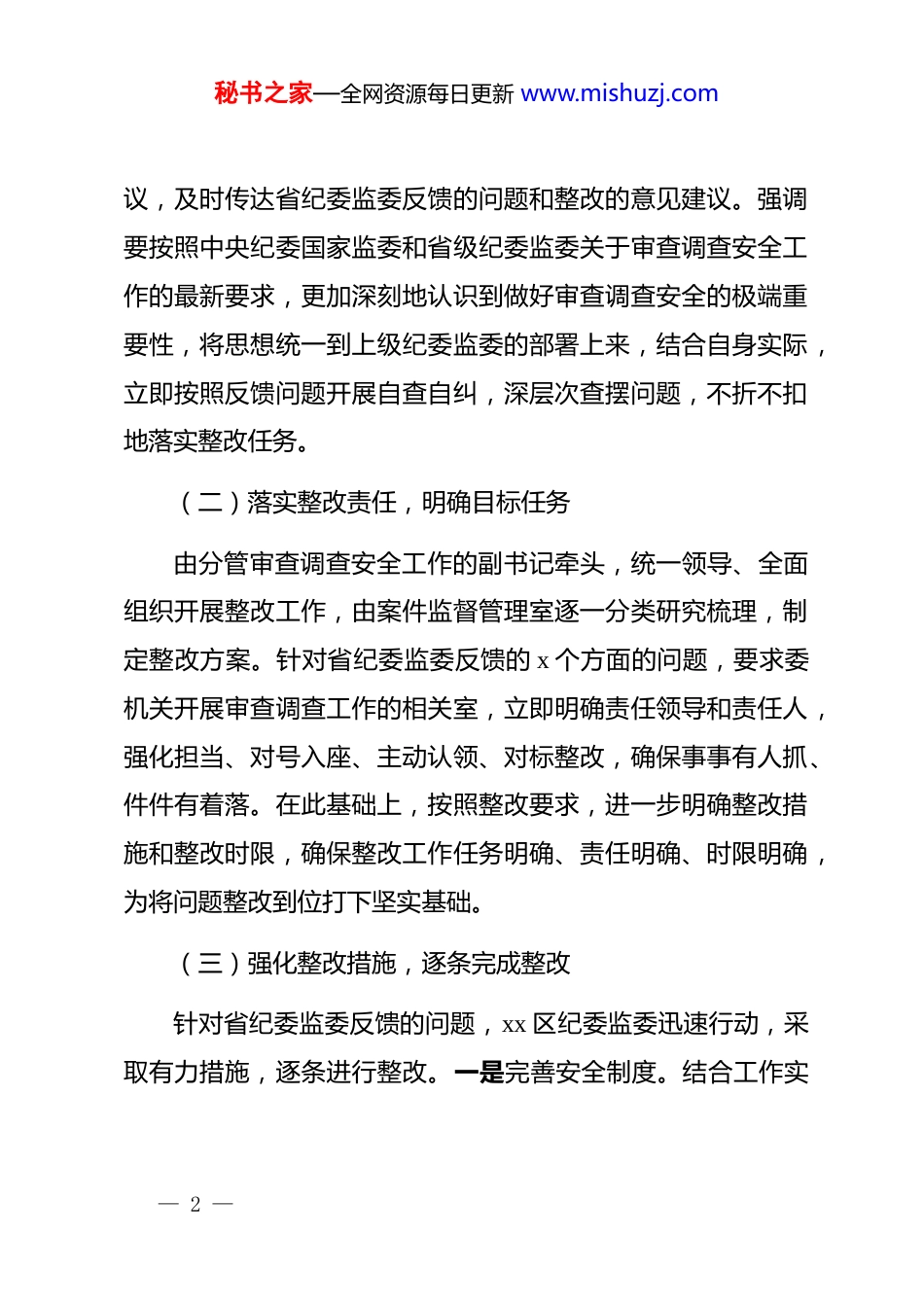 秘书之家—全网资源每日更新 www.mishuzj.com

议，及时传达省纪委监委反馈的问题和整改的意见建议。强调要按照中央纪委国家监委和省级纪委监委关于审查调查安全工作的最新要求，更加深刻地认识到做好审查调查安全的极端重要性，将思想统一到上级纪委监委的部署上来，结合自身实际，立即按照反馈问题开展自查自纠，深层次查摆问题，不折不扣地落实整改任务。

（二）落实整改责任，明确目标任务

由分管审查调查安全工作的副书记牵头，统一领导、全面组织开展整改工作，由案件监督管理室逐一分类研究梳理，制定整改方案。针对省纪委监委反馈的 x 个方面的问题，要求委机关开展审查调查工作的相关室，立即明确责任领导和责任人，强化担当、对号入座、主动认领、对标整改，确保事事有人抓、件件有着落。在此基础上，按照整改要求，进一步明确整改措施和整改时限，确保整改工作任务明确、责任明确、时限明确，为将问题整改到位打下坚实基础。

（三）强化整改措施，逐条完成整改

针对省纪委监委反馈的问题，xx 区纪委监委迅速行动，采取有力措施，逐条进行整改。一是完善安全制度。结合工作实

— 2 —